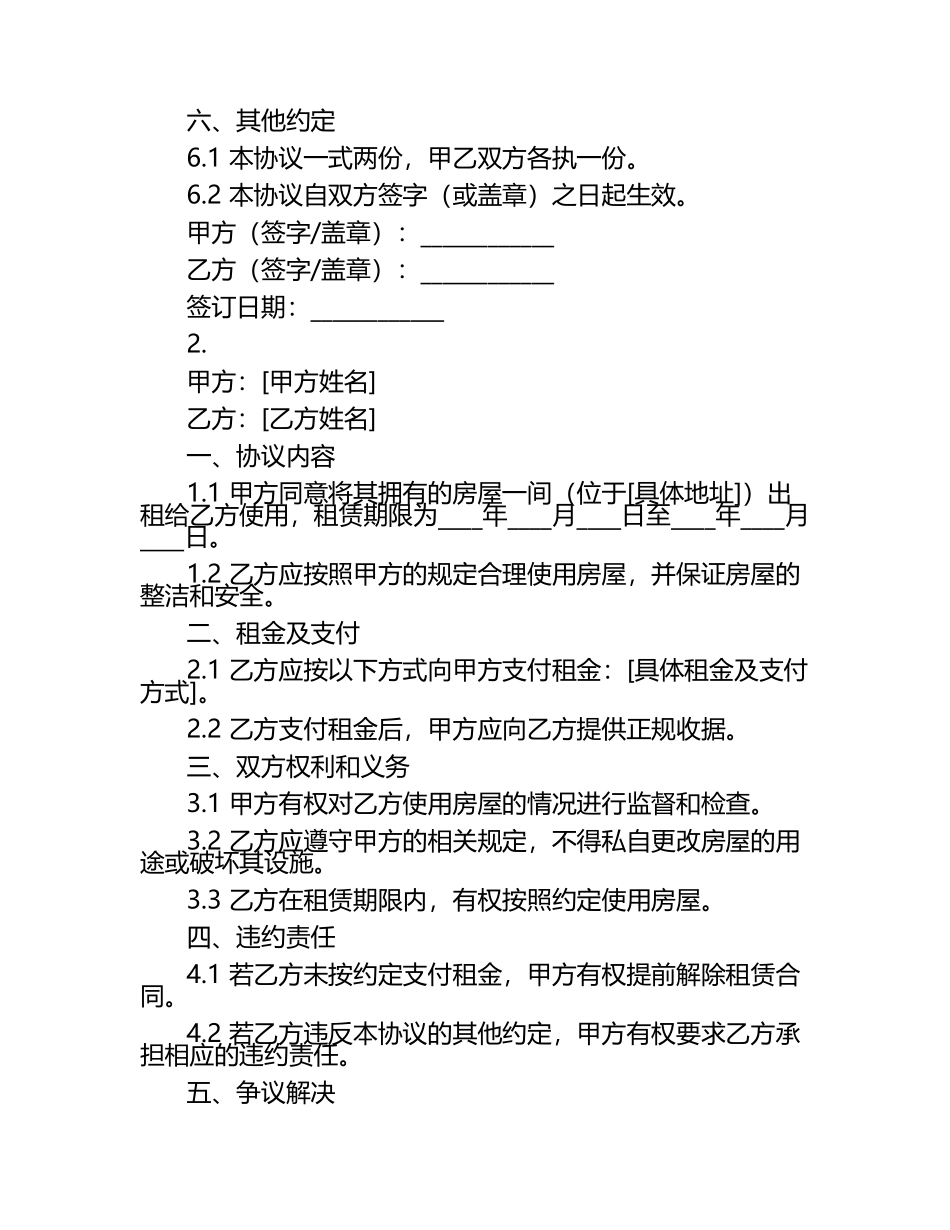 六、其他约定

6.1 本协议一式两份，甲乙双方各执一份。

6.2 本协议自双方签字（或盖章）之日起生效。

甲方（签字/盖章）：___________

乙方（签字/盖章）：___________

签订日期：___________

2.

甲方：[甲方姓名]

乙方：[乙方姓名]

一、协议内容

1.1 甲方同意将其拥有的房屋一间（位于[具体地址]）出租给乙方使用，租赁期限为____年____月____日至____年____月____日。

1.2 乙方应按照甲方的规定合理使用房屋，并保证房屋的整洁和安全。

二、租金及支付

2.1 乙方应按以下方式向甲方支付租金：[具体租金及支付方式]。

2.2 乙方支付租金后，甲方应向乙方提供正规收据。

三、双方权利和义务

3.1 甲方有权对乙方使用房屋的情况进行监督和检查。

3.2 乙方应遵守甲方的相关规定，不得私自更改房屋的用途或破坏其设施。

3.3 乙方在租赁期限内，有权按照约定使用房屋。

四、违约责任

4.1 若乙方未按约定支付租金，甲方有权提前解除租赁合同。

4.2 若乙方违反本协议的其他约定，甲方有权要求乙方承担相应的违约责任。

五、争议解决